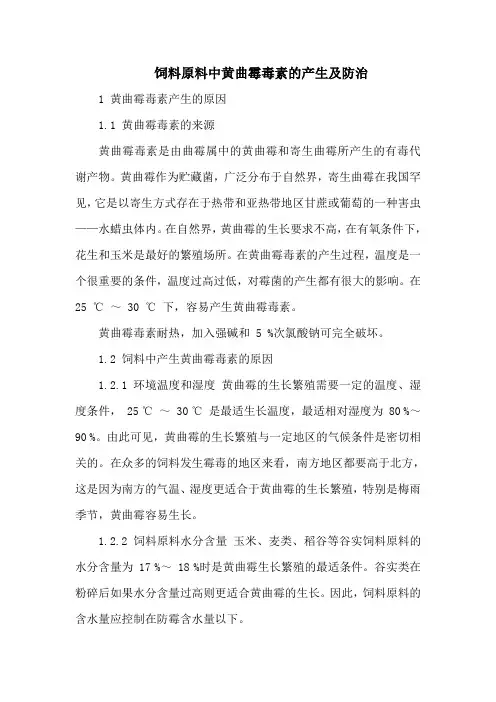 饲料原料中黄曲霉毒素的产生及防治

1 黄曲霉毒素产生的原因

1.1 黄曲霉毒素的来源

黄曲霉毒素是由曲霉属中的黄曲霉和寄生曲霉所产生的有毒代谢产物。黄曲霉作为贮藏菌，广泛分布于自然界，寄生曲霉在我国罕见，它是以寄生方式存在于热带和亚热带地区甘蔗或葡萄的一种害虫——水蜡虫体内。在自然界，黄曲霉的生长要求不高，在有氧条件下，花生和玉米是最好的繁殖场所。在黄曲霉毒素的产生过程，温度是一个很重要的条件，温度过高过低，对霉菌的产生都有很大的影响。在 25 ℃ ～ 30 ℃ 下，容易产生黄曲霉毒素。

黄曲霉毒素耐热，加入强碱和 5 %次氯酸钠可完全破坏。

1.2 饲料中产生黄曲霉毒素的原因

1.2.1 环境温度和湿度 黄曲霉的生长繁殖需要一定的温度、湿度条件， 25 ℃ ～ 30 ℃ 是最适生长温度，最适相对湿度为 80 %～ 90 %。由此可见，黄曲霉的生长繁殖与一定地区的气候条件是密切相关的。在众多的饲料发生霉毒的地区来看，南方地区都要高于北方，这是因为南方的气温、湿度更适合于黄曲霉的生长繁殖，特别是梅雨季节，黄曲霉容易生长。

1.2.2 饲料原料水分含量 玉米、麦类、稻谷等谷实饲料原料的水分含量为 17 %～ 18 %时是黄曲霉生长繁殖的最适条件。谷实类在粉碎后如果水分含量过高则更适合黄曲霉的生长。因此，饲料原料的含水量应控制在防霉含水量以下。